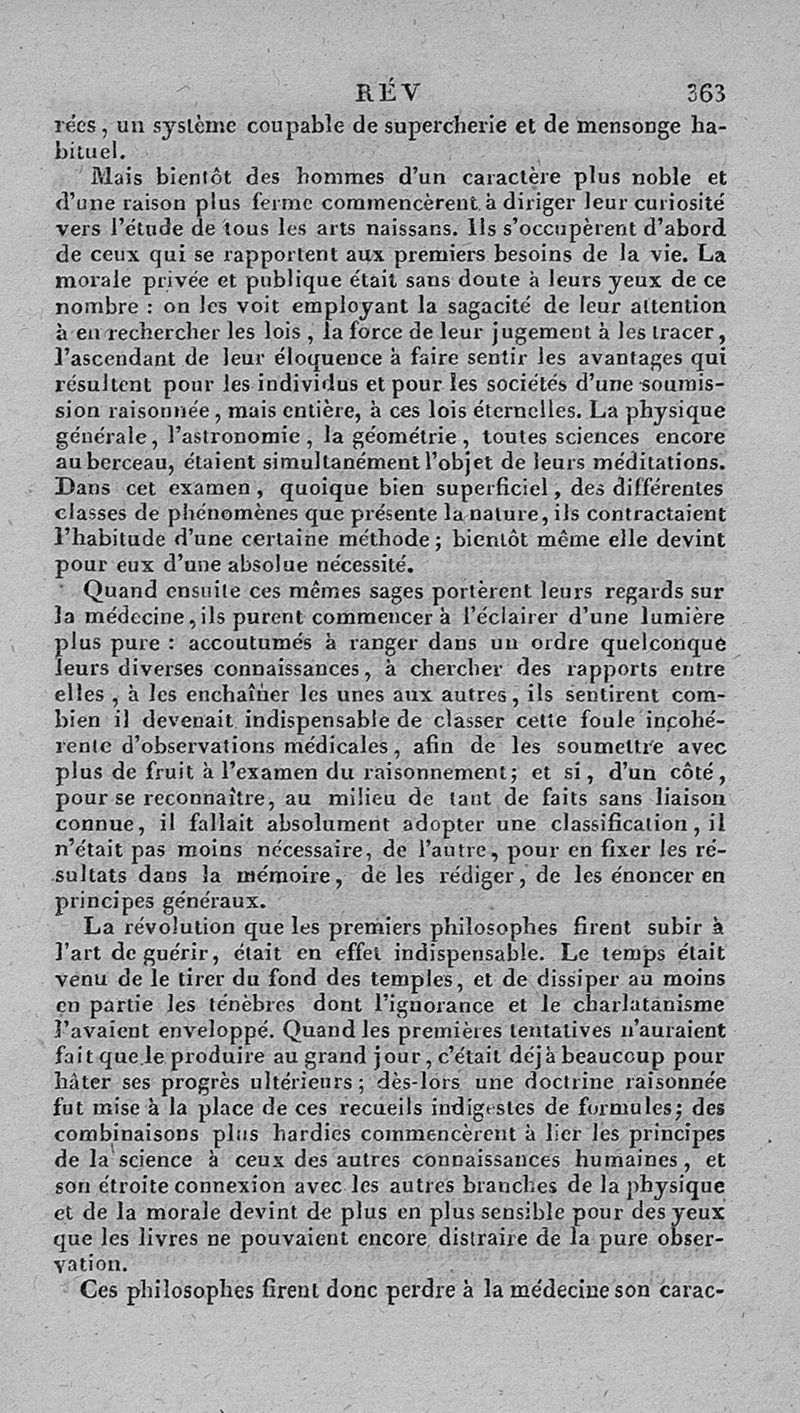 RÉV 363

rées, un système coupable de supercherie et de mensonge habituel.

Mais bientôt des hommes d'un caractère plus noble et d'une raison plus ferme commencèrent à diriger leur curiosité vers l'étude de tous les arts naissans. Ils s'occupèrent d'abord de ceux qui se rapportent aux premiers besoins de la vie. La morale privée et publique était sans doute à leurs yeux de ce nombre : on les voit employant la sagacité de leur attention à en rechercher les lois, la force de leur jugement à les tracer, l'ascendant de leur éloquence à faire sentir les avantages qui résultent pour les individus et pour les sociétés d'une soumission raisonnée, mais entière, à ces lois éternelles. La physique générale, l'astronomie, la géométrie, toutes sciences encore au berceau, étaient simultanément l'objet de leurs méditations. Dans cet examen, quoique bien superficiel, des différentes classes de phénomènes que présente la nature, ils contractaient l'habitude d'une certaine méthode; bientôt même elle devint pour eux d'une absolue nécessité.

Quand ensuite ces mêmes sages portèrent leurs regards sur la médecine, ils purent commencer à l'éclairer d'une lumière plus pure : accoutumés à ranger dans un ordre quelconque leurs diverses connaissances, à chercher des rapports entre elles, à les enchaîner les unes aux autres, ils sentirent combien il devenait indispensable de classer cette foule incohérente d'observations médicales, afin de les soumettre avec plus de fruit à l'examen du raisonnement; et si, d'un côté, pour se reconnaître, au milieu de tant de faits sans liaison connue, il fallait absolument adopter une classification, il n'était pas moins nécessaire, de l'autre, pour en fixer les résultats dans la mémoire, de les rédiger, de les énoncer en principes généraux.

La révolution que les premiers philosophes firent subir à l'art de guérir, était en effet indispensable. Le temps était venu de le tirer du fond des temples, et de dissiper au moins en partie les ténèbres dont l'ignorance et le charlatanisme l'avaient enveloppé. Quand les premières tentatives n'auraient fait que le produire au grand jour, c'était déjà beaucoup pour hâter ses progrès ultérieurs; dès-lors une doctrine raisonnée fut mise à la place de ces recueils indigestes de formules; des combinaisons plus hardies commencèrent à lier les principes de la science à ceux des autres connaissances humaines, et son étroite connexion avec les autres branches de la physique et de la morale devint de plus en plus sensible pour des yeux que les livres ne pouvaient encore distraire de la pure observation.

Ces philosophes firent donc perdre à la médecine son carac-